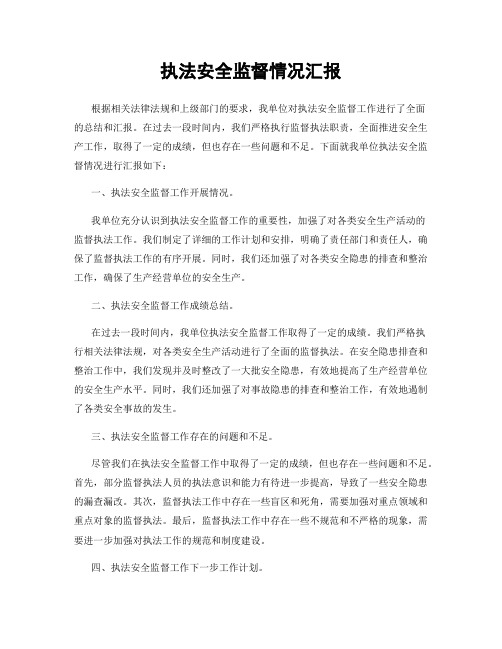 执法安全监督情况汇报

根据相关法律法规和上级部门的要求，我单位对执法安全监督工作进行了全面的总结和汇报。在过去一段时间内，我们严格执行监督执法职责，全面推进安全生产工作，取得了一定的成绩，但也存在一些问题和不足。下面就我单位执法安全监督情况进行汇报如下：

一、执法安全监督工作开展情况。

我单位充分认识到执法安全监督工作的重要性，加强了对各类安全生产活动的监督执法工作。我们制定了详细的工作计划和安排，明确了责任部门和责任人，确保了监督执法工作的有序开展。同时，我们还加强了对各类安全隐患的排查和整治工作，确保了生产经营单位的安全生产。

二、执法安全监督工作成绩总结。

在过去一段时间内，我单位执法安全监督工作取得了一定的成绩。我们严格执行相关法律法规，对各类安全生产活动进行了全面的监督执法。在安全隐患排查和整治工作中，我们发现并及时整改了一大批安全隐患，有效地提高了生产经营单位的安全生产水平。同时，我们还加强了对事故隐患的排查和整治工作，有效地遏制了各类安全事故的发生。

三、执法安全监督工作存在的问题和不足。

尽管我们在执法安全监督工作中取得了一定的成绩，但也存在一些问题和不足。首先，部分监督执法人员的执法意识和能力有待进一步提高，导致了一些安全隐患的漏查漏改。其次，监督执法工作中存在一些盲区和死角，需要加强对重点领域和重点对象的监督执法。最后，监督执法工作中存在一些不规范和不严格的现象，需要进一步加强对执法工作的规范和制度建设。

四、执法安全监督工作下一步工作计划。